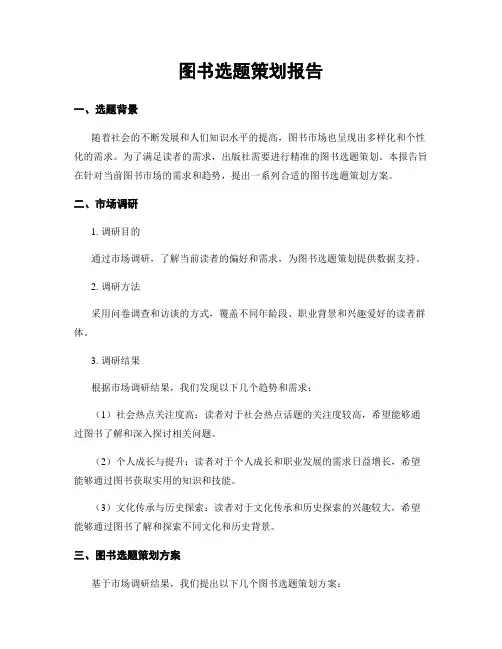 图书选题策划报告

一、选题背景

随着社会的不断发展和人们知识水平的提高，图书市场也呈现出多样化和个性化的需求。为了满足读者的需求，出版社需要进行精准的图书选题策划。本报告旨在针对当前图书市场的需求和趋势，提出一系列合适的图书选题策划方案。

二、市场调研

1. 调研目的

通过市场调研，了解当前读者的偏好和需求，为图书选题策划提供数据支持。

2. 调研方法

采用问卷调查和访谈的方式，覆盖不同年龄段、职业背景和兴趣爱好的读者群体。

3. 调研结果

根据市场调研结果，我们发现以下几个趋势和需求：

（1）社会热点关注度高：读者对于社会热点话题的关注度较高，希望能够通过图书了解和深入探讨相关问题。

（2）个人成长与提升：读者对于个人成长和职业发展的需求日益增长，希望能够通过图书获取实用的知识和技能。

（3）文化传承与历史探索：读者对于文化传承和历史探索的兴趣较大，希望能够通过图书了解和探索不同文化和历史背景。

三、图书选题策划方案

基于市场调研结果，我们提出以下几个图书选题策划方案：